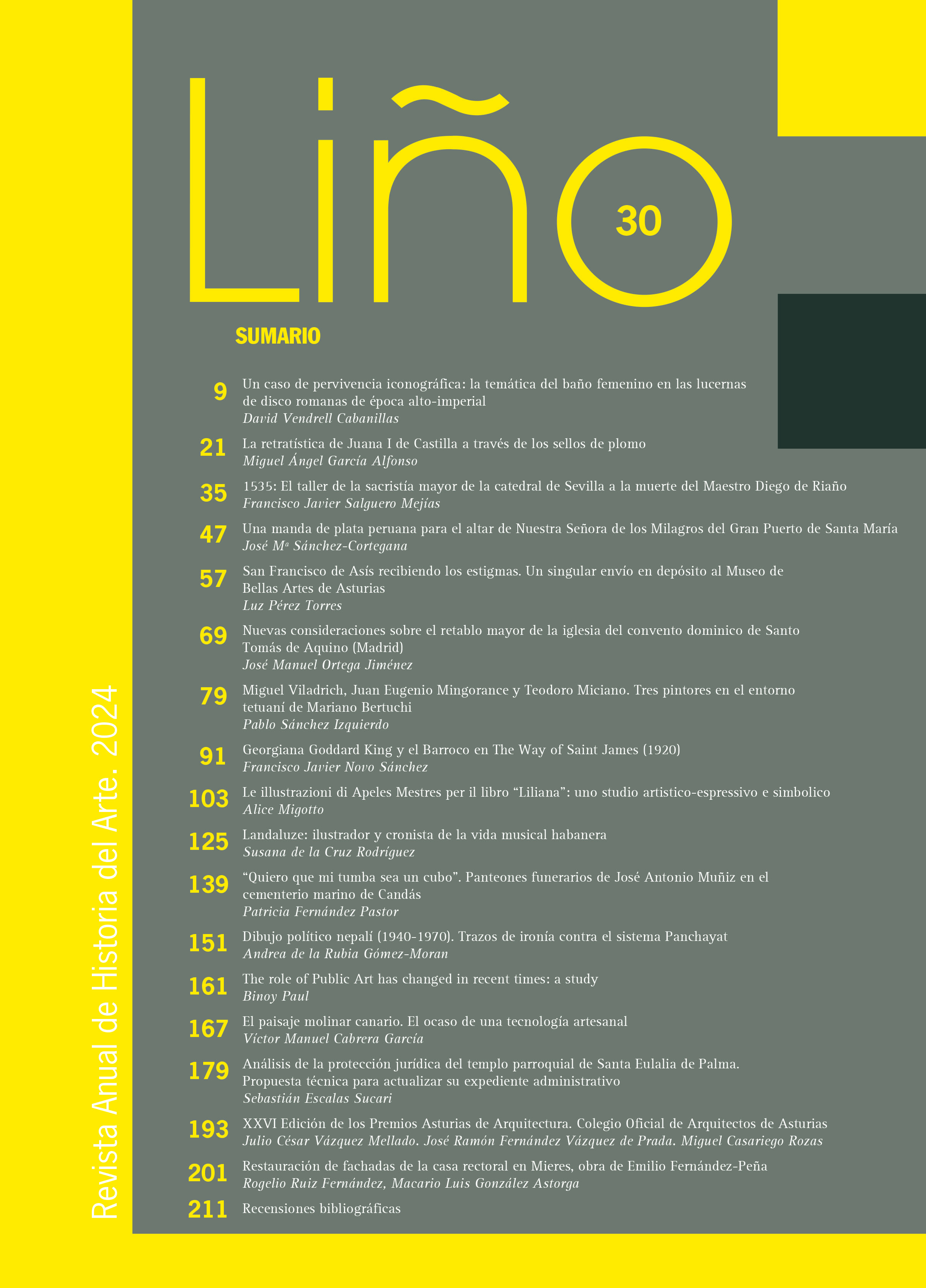 Liño

30

SUMARIO

9 Un caso de pervivencia iconográfica: la temática del baño femenino en las lucernas de disco romanas de época alto-imperial
David Vendrell Cabanillas

21 La retratística de Juana I de Castilla a través de los sellos de plomo
Miguel Ángel García Alfonso

35 1535: El taller de la sacristía mayor de la catedral de Sevilla a la muerte del Maestro Diego de Riaño
Francisco Javier Salguero Mejías

47 Una manda de plata peruana para el altar de Nuestra Señora de los Milagros del Gran Puerto de Santa María
José Mª Sánchez-Cortegana

57 San Francisco de Asís recibiendo los estigmas. Un singular envío en depósito al Museo de Bellas Artes de Asturias
Luz Pérez Torres

69 Nuevas consideraciones sobre el retablo mayor de la iglesia del convento dominico de Santo Tomás de Aquino (Madrid)
José Manuel Ortega Jiménez

79 Miguel Viladrich, Juan Eugenio Mingorance y Teodoro Miciano. Tres pintores en el entorno tetuaní de Mariano Bertuchi
Pablo Sánchez Izquierdo

91 Georgiana Goddard King y el Barroco en The Way of Saint James (1920)
Francisco Javier Novo Sánchez

103 Le illustrazioni di Apeles Mestres per il libro "Liliana": uno studio artistico-espressivo e simbolico
Alice Migotto

125 Landaluze: ilustrador y cronista de la vida musical habanera
Susana de la Cruz Rodríguez

139 "Quiero que mi tumba sea un cubo". Panteones funerarios de José Antonio Muñiz en el cementerio marino de Candás
Patricia Fernández Pastor

151 Dibujo político nepalí (1940-1970). Trazos de ironía contra el sistema Panchayat
Andrea de la Rubia Gómez-Moran

161 The role of Public Art has changed in recent times: a study
Binoy Paul

167 El paisaje molinar canario. El ocaso de una tecnología artesanal
Víctor Manuel Cabrera García

179 Análisis de la protección jurídica del templo parroquial de Santa Eulalia de Palma. Propuesta técnica para actualizar su expediente administrativo
Sebastián Escalas Sucari

193 XXVI Edición de los Premios Asturias de Arquitectura. Colegio Oficial de Arquitectos de Asturias
Julio César Vázquez Mellado. José Ramón Fernández Vázquez de Prada. Miguel Casariego Rozas

201 Restauración de fachadas de la casa rectoral en Mieres, obra de Emilio Fernández-Peña
Rogelio Ruiz Fernández, Macario Luis González Astorga

211 Recensiones bibliográficas

Revista Anual de Historia del Arte. 2024